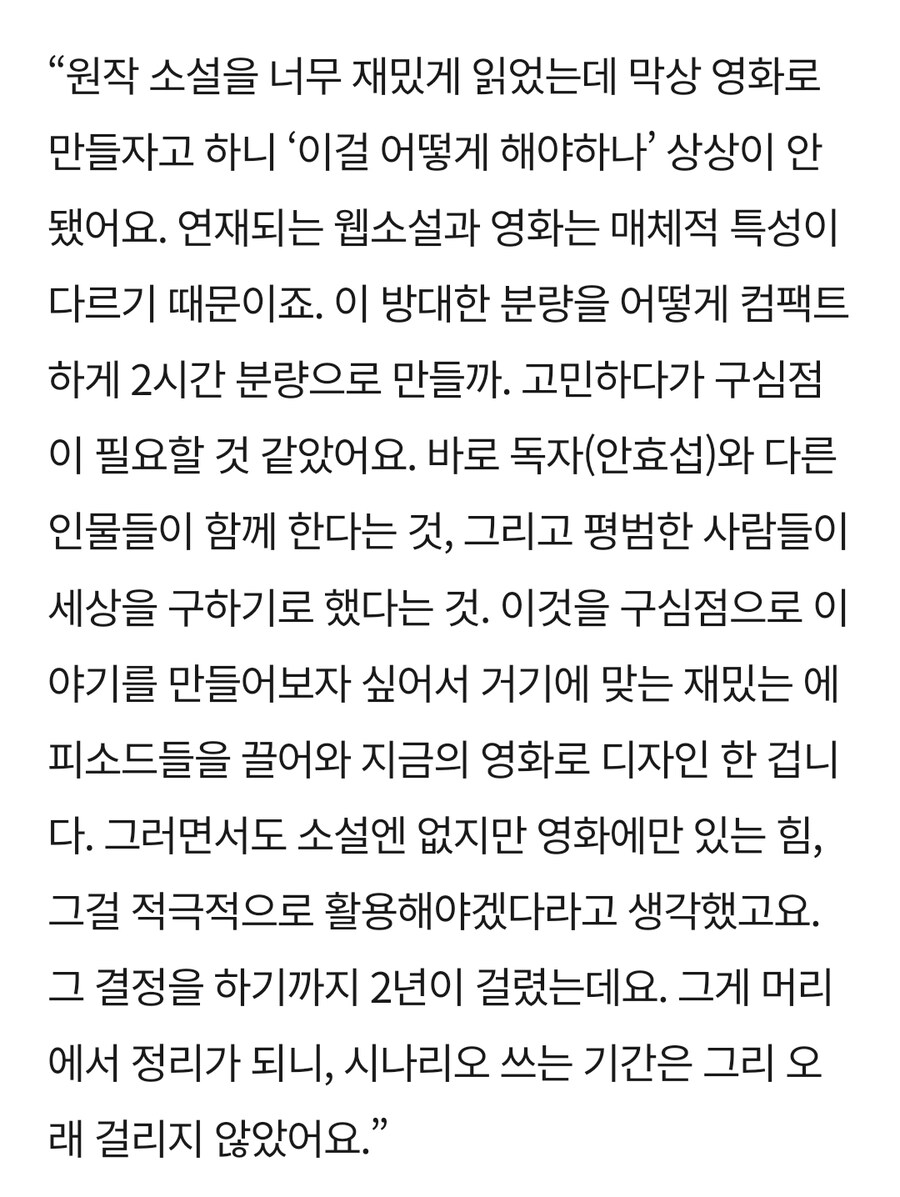 “원작 소설을 너무 재밌게 읽었는데 막상 영화로 만들자고 하니 ‘이걸 어떻게 해야하나’ 상상이 안 됐어요. 연재되는 웹소설과 영화는 매체적 특성이 다르기 때문이죠. 이 방대한 분량을 어떻게 컴팩트하게 2시간 분량으로 만들까. 고민하다가 구심점이 필요할 것 같았어요. 바로 독자(안효섭)와 다른 인물들이 함께 한다는 것, 그리고 평범한 사람들이 세상을 구하기로 했다는 것. 이것을 구심점으로 이야기를 만들어보자 싶어서 거기에 맞는 재밌는 에피소드들을 끌어와 지금의 영화로 디자인 한 겁니다. 그러면서도 소설엔 없지만 영화에만 있는 힘, 그걸 적극적으로 활용해야겠다라고 생각했고요. 그 결정을 하기까지 2년이 걸렸는데요. 그게 머리에서 정리가 되니, 시나리오 쓰는 기간은 그리 오래 걸리지 않았어요.”